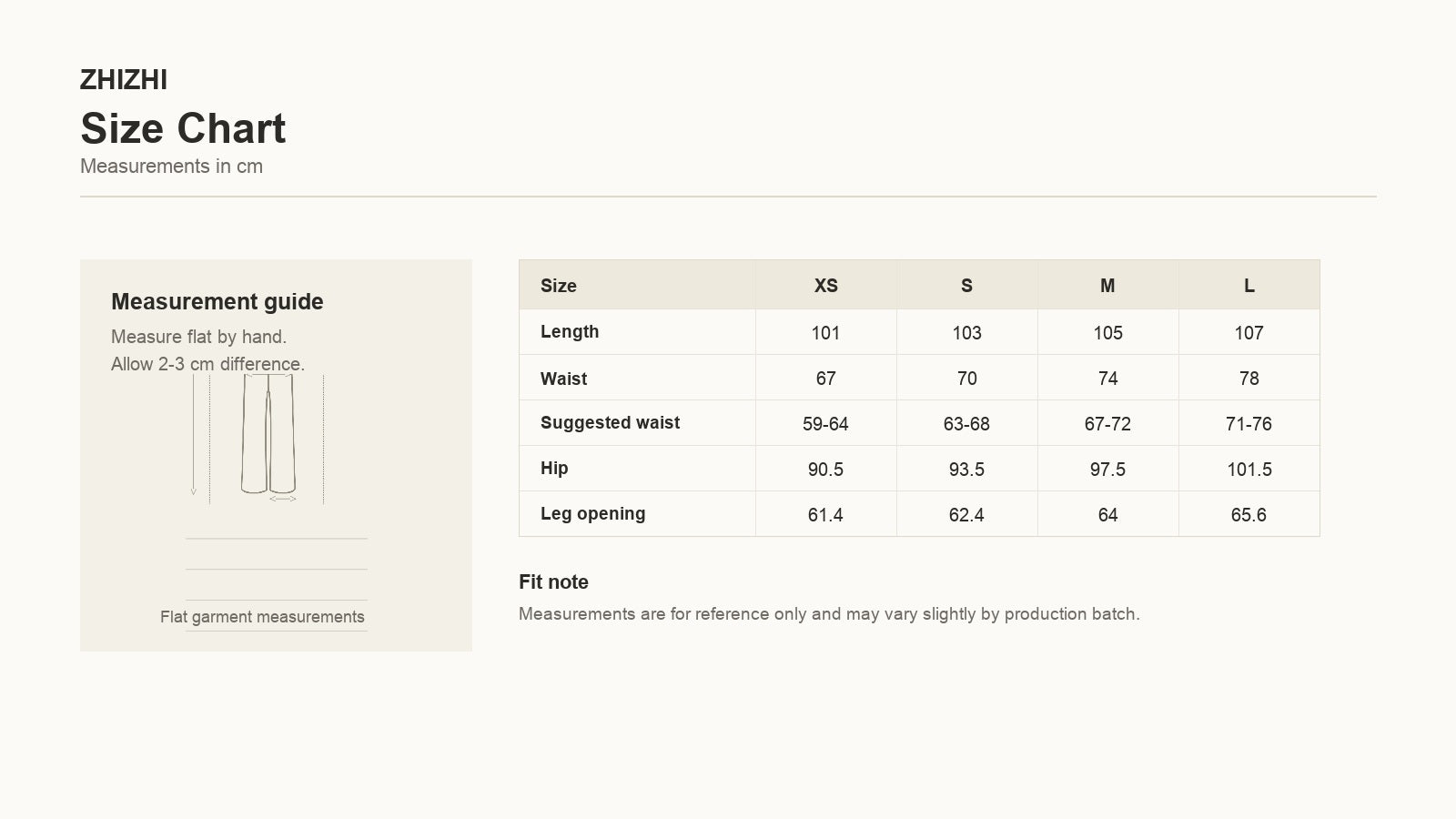 ZHIZHI
Size Chart
Measurements in cm

Measurement guide
Measure flat by hand.
Allow 2-3 cm difference.

Flat garment measurements

| Size | XS | S | M | L |
|---|---|---|---|---|
| Length | 101 | 103 | 105 | 107 |
| Waist | 67 | 70 | 74 | 78 |
| Suggested waist | 59-64 | 63-68 | 67-72 | 71-76 |
| Hip | 90.5 | 93.5 | 97.5 | 101.5 |
| Leg opening | 61.4 | 62.4 | 64 | 65.6 |

Fit note
Measurements are for reference only and may vary slightly by production batch.